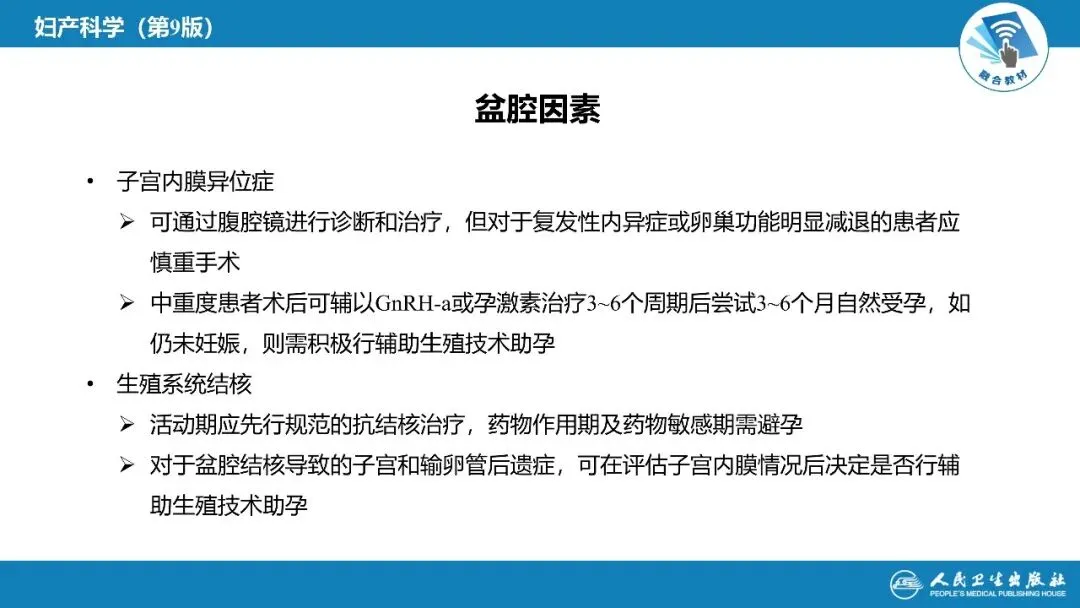 妇产科学（第9版）

融合教材

盆腔因素

• 子宫内膜异位症

➢ 可通过腹腔镜进行诊断和治疗，但对于复发性内异症或卵巢功能明显减退的患者应慎重手术

➢ 中重度患者术后可辅以GnRH-a或孕激素治疗3~6个周期后尝试3~6个月自然受孕，如仍未妊娠，则需积极行辅助生殖技术助孕

• 生殖系统结核

➢ 活动期应先行规范的抗结核治疗，药物作用期及药物敏感期需避孕

➢ 对于盆腔结核导致的子宫和输卵管后遗症，可在评估子宫内膜情况后决定是否行辅助生殖技术助孕

人民卫生出版社
PEOPLE'S MEDICAL PUBLISHING HOUSE